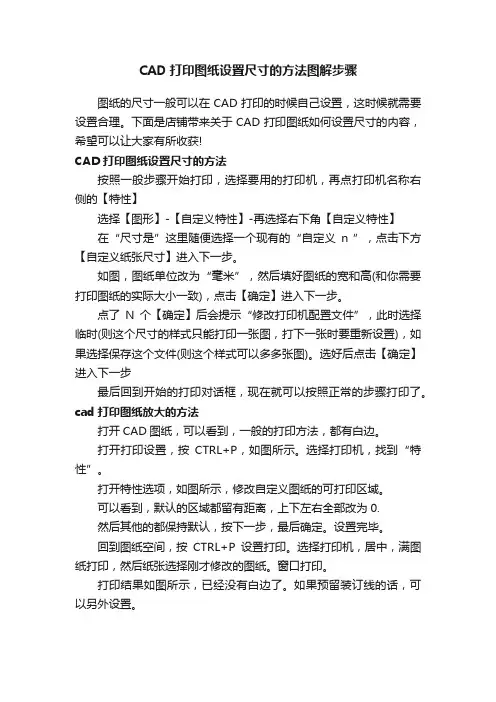 CAD 打印图纸设置尺寸的方法图解步骤

图纸的尺寸一般可以在 CAD 打印的时候自己设置，这时候就需要设置合理。下面是店铺带来关于 CAD 打印图纸如何设置尺寸的内容，希望可以让大家有所收获!

CAD 打印图纸设置尺寸的方法

按照一般步骤开始打印，选择要用的打印机，再点打印机名称右侧的【特性】

选择【图形】-【自定义特性】-再选择右下角【自定义特性】

在“尺寸是”这里随便选择一个现有的“自定义 n”，点击下方【自定义纸张尺寸】进入下一步。

如图，图纸单位改为“毫米”，然后填好图纸的宽和高(和你需要打印图纸的实际大小一致)，点击【确定】进入下一步。

点了 N 个【确定】后会提示“修改打印机配置文件”，此时选择临时(则这个尺寸的样式只能打印一张图，打下一张时要重新设置)，如果选择保存这个文件(则这个样式可以多多张图)。选好后点击【确定】进入下一步

最后回到开始的打印对话框，现在就可以按照正常的步骤打印了。

cad 打印图纸放大的方法

打开 CAD 图纸，可以看到，一般的打印方法，都有白边。

打开打印设置，按 CTRL+P，如图所示。选择打印机，找到“特性”。

打开特性选项，如图所示，修改自定义图纸的可打印区域。

可以看到，默认的区域都留有距离，上下左右全部改为 0.

然后其他的都保持默认，按下一步，最后确定。设置完毕。

回到图纸空间，按 CTRL+P 设置打印。选择打印机，居中，满图纸打印，然后纸张选择刚才修改的图纸。窗口打印。

打印结果如图所示，已经没有白边了。如果预留装订线的话，可以另外设置。